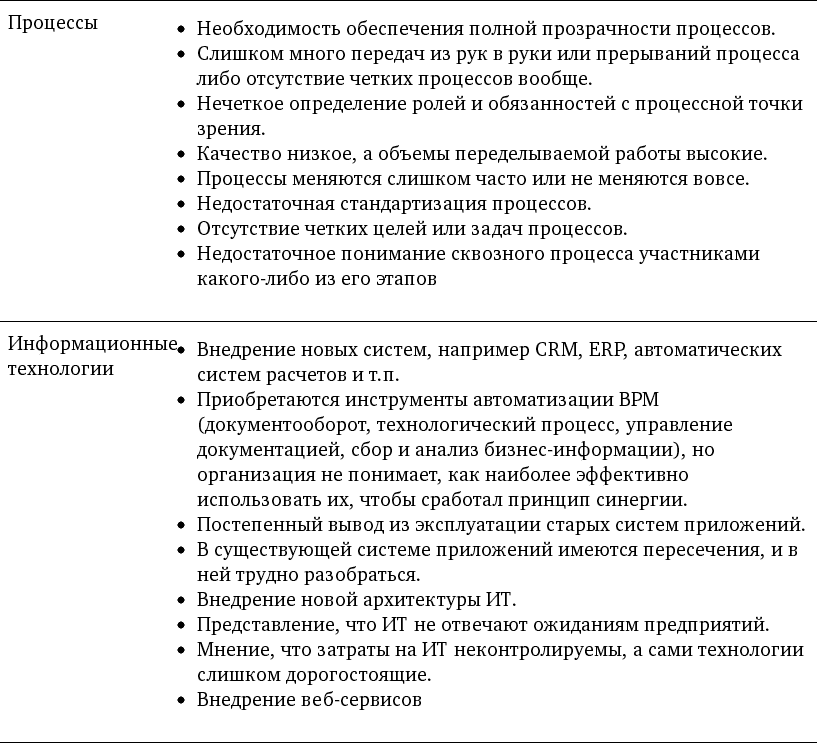 | | |
|---|---|
| Процессы | • Необходимость обеспечения полной прозрачности процессов. • Слишком много передач из рук в руки или прерываний процесса либо отсутствие четких процессов вообще. • Нечеткое определение ролей и обязанностей с процессной точки зрения. • Качество низкое, а объемы переделываемой работы высокие. • Процессы меняются слишком часто или не меняются вовсе. • Недостаточная стандартизация процессов. • Отсутствие четких целей или задач процессов. • Недостаточное понимание сквозного процесса участниками какого-либо из его этапов |
| Информационные технологии | • Внедрение новых систем, например CRM, ERP, автоматических систем расчетов и т.п. • Приобретаются инструменты автоматизации BPM (документооборот, технологический процесс, управление документацией, сбор и анализ бизнес-информации), но организация не понимает, как наиболее эффективно использовать их, чтобы сработал принцип синергии. • Постепенный вывод из эксплуатации старых систем приложений. • В существующей системе приложений имеются пересечения, и в ней трудно разобраться. • Внедрение новой архитектуры ИТ. • Представление, что ИТ не отвечают ожиданиям предприятий. • Мнение, что затраты на ИТ неконтролируемы, а сами технологии слишком дорогостоящие. • Внедрение веб-сервисов |